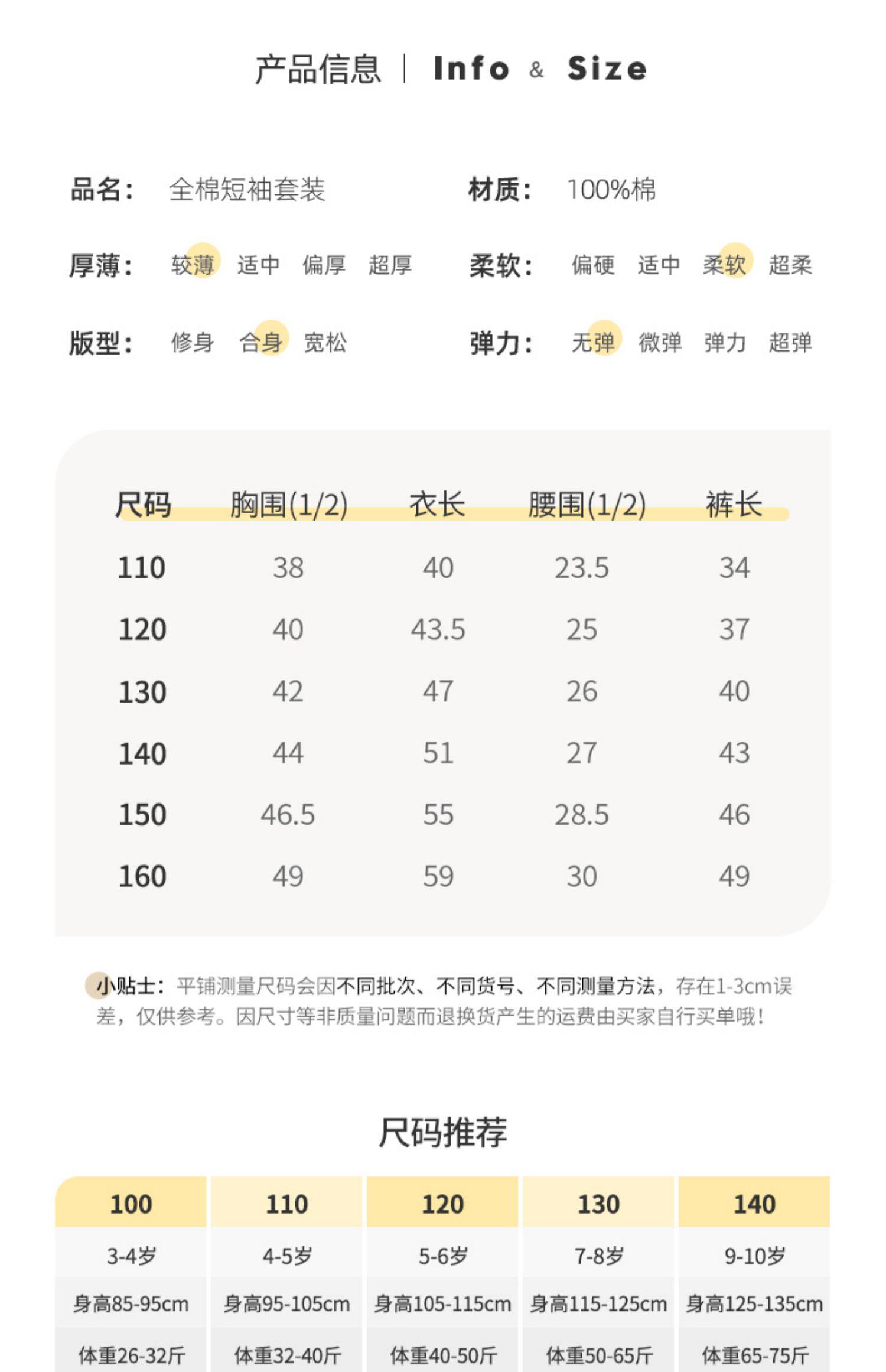 产品信息 | Info & Size

品名： 全棉短袖套装 材质： 100%棉

厚薄： 较薄 适中 偏厚 超厚 柔软： 偏硬 适中 柔软 超柔

版型： 修身 合身 宽松 弹力： 无弹 微弹 弹力 超弹

| 尺码 | 胸围(1/2) | 衣长 | 腰围(1/2) | 裤长 |
|---|---|---|---|---|
| 110 | 38 | 40 | 23.5 | 34 |
| 120 | 40 | 43.5 | 25 | 37 |
| 130 | 42 | 47 | 26 | 40 |
| 140 | 44 | 51 | 27 | 43 |
| 150 | 46.5 | 55 | 28.5 | 46 |
| 160 | 49 | 59 | 30 | 49 |

小贴士：平铺测量尺码会因不同批次、不同货号、不同测量方法，存在1-3cm误差，仅供参考。因尺寸等非质量问题而退换货产生的运费由买家自行买单哦！

尺码推荐

| 100 | 110 | 120 | 130 | 140 |
|---|---|---|---|---|
| 3-4岁 | 4-5岁 | 5-6岁 | 7-8岁 | 9-10岁 |
| 身高85-95cm | 身高95-105cm | 身高105-115cm | 身高115-125cm | 身高125-135cm |
| 体重26-32斤 | 体重32-40斤 | 体重40-50斤 | 体重50-65斤 | 体重65-75斤 |